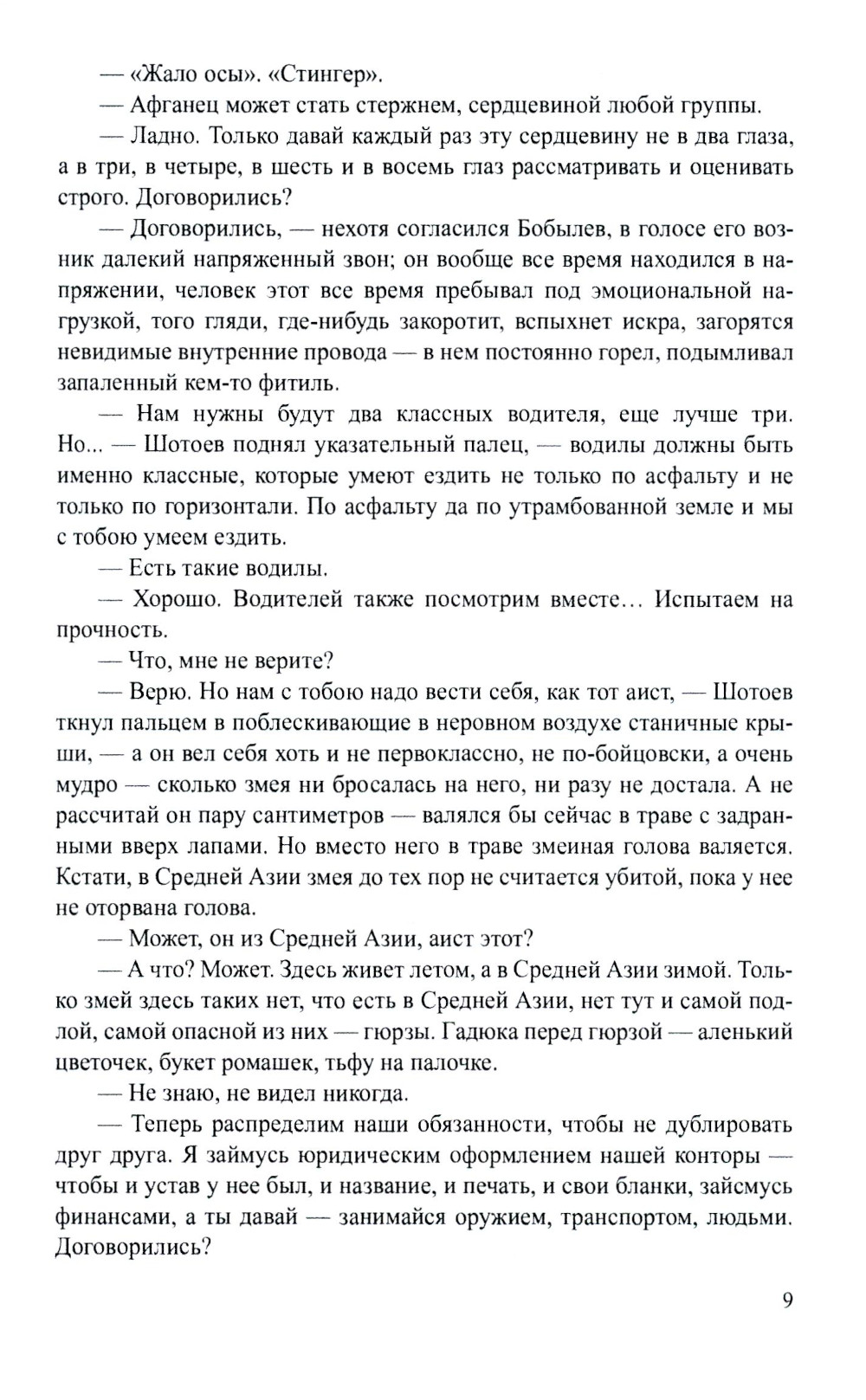 — «Жало осы». «Стингер».

— Афганец может стать стержнем, сердцевиной любой группы.

— Ладно. Только давай каждый раз эту сердцевину не в два глаза, а в три, в четыре, в шесть и в восемь глаз рассматривать и оценивать строго. Договорились?

— Договорились, — нехотя согласился Бобылев, в голосе его возник далекий напряженный звон; он вообще все время находился в напряжении, человек этот все время пребывал под эмоциональной нагрузкой, того гляди, где-нибудь закоротит, вспыхнет искра, загорятся невидимые внутренние провода — в нем постоянно горел, подымливал запаленный кем-то фитиль.

— Нам нужны будут два классных водителя, еще лучше три. Но... — Шотоев поднял указательный палец, — водилы должны быть именно классные, которые умеют ездить не только по асфальту и не только по горизонтали. По асфальту да по утрамбованной земле и мы с тобою умеем ездить.

— Есть такие водилы.

— Хорошо. Водителей также посмотрим вместе... Испытаем на прочность.

— Что, мне не верите?

— Верю. Но нам с тобою надо вести себя, как тот аист, — Шотоев ткнул пальцем в поблескивающие в неровном воздухе станичные крыши, — а он вел себя хоть и не первоклассно, не по-бойцовски, а очень мудро — сколько змея ни бросалась на него, ни разу не достала. А не рассчитай он пару сантиметров — валялся бы сейчас в траве с задранными вверх лапами. Но вместо него в траве змеиная голова валяется. Кстати, в Средней Азии змея до тех пор не считается убитой, пока у нее не оторвана голова.

— Может, он из Средней Азии, аист этот?

— А что? Может. Здесь живет летом, а в Средней Азии зимой. Только змей здесь таких нет, что есть в Средней Азии, нет тут и самой подлой, самой опасной из них — гюрзы. Гадюка перед гюрзой — аленький цветочек, букет ромашек, тьфу на палочке.

— Не знаю, не видел никогда.

— Теперь распределим наши обязанности, чтобы не дублировать друг друга. Я займусь юридическим оформлением нашей конторы — чтобы и устав у нее был, и название, и печать, и свои бланки, займусь финансами, а ты давай — занимайся оружием, транспортом, людьми. Договорились?

9